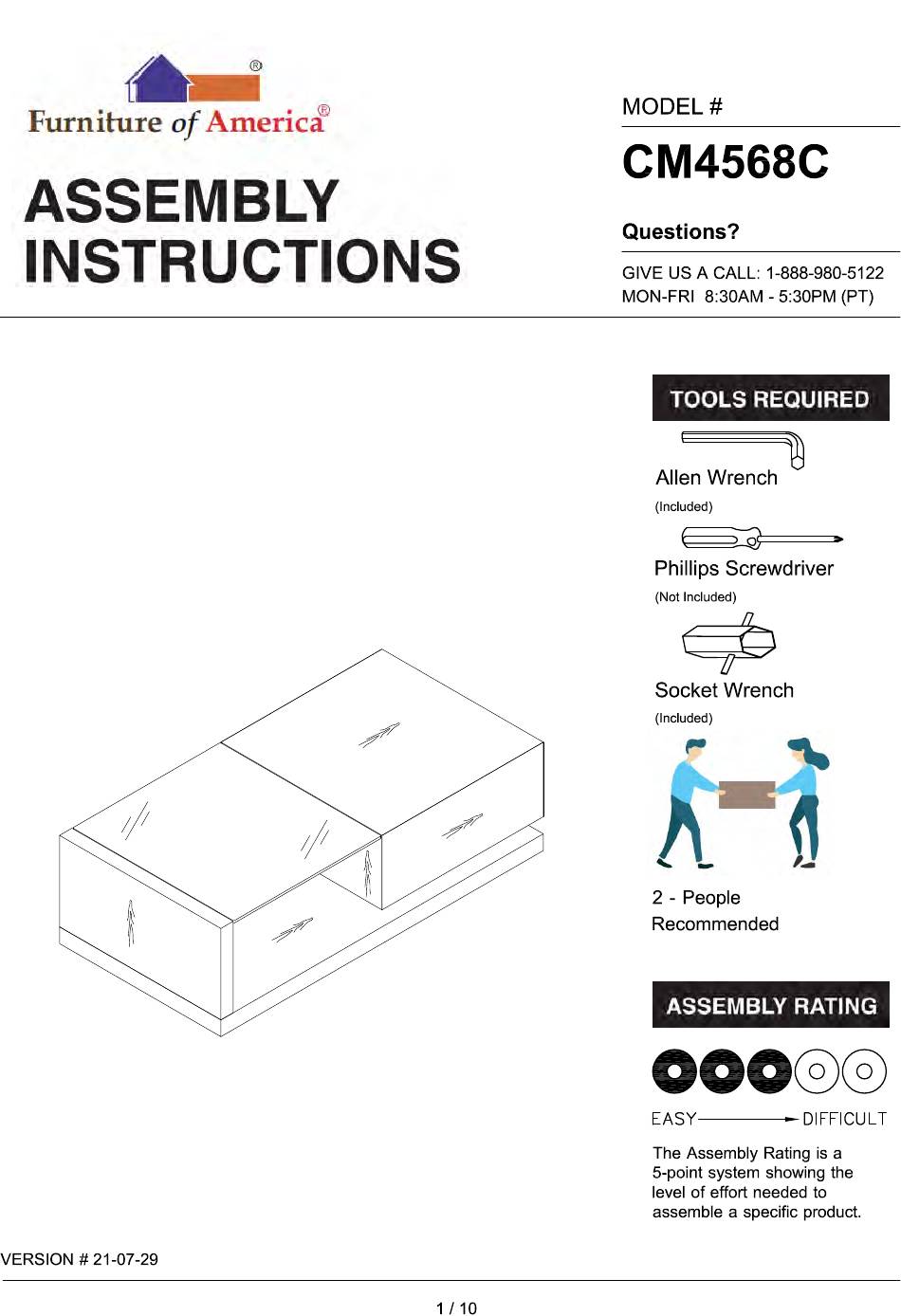 ®
Furniture of America®

ASSEMBLY INSTRUCTIONS

MODEL #

CM4568C

Questions?

GIVE US A CALL: 1-888-980-5122
MON-FRI 8:30AM - 5:30PM (PT)

TOOLS REQUIRED

Allen Wrench
(Included)

Phillips Screwdriver
(Not Included)

Socket Wrench
(Included)

2 - People
Recommended

ASSEMBLY RATING

EASY DIFFICULT

The Assembly Rating is a 5-point system showing the level of effort needed to assemble a specific product.

VERSION # 21-07-29

1 / 10